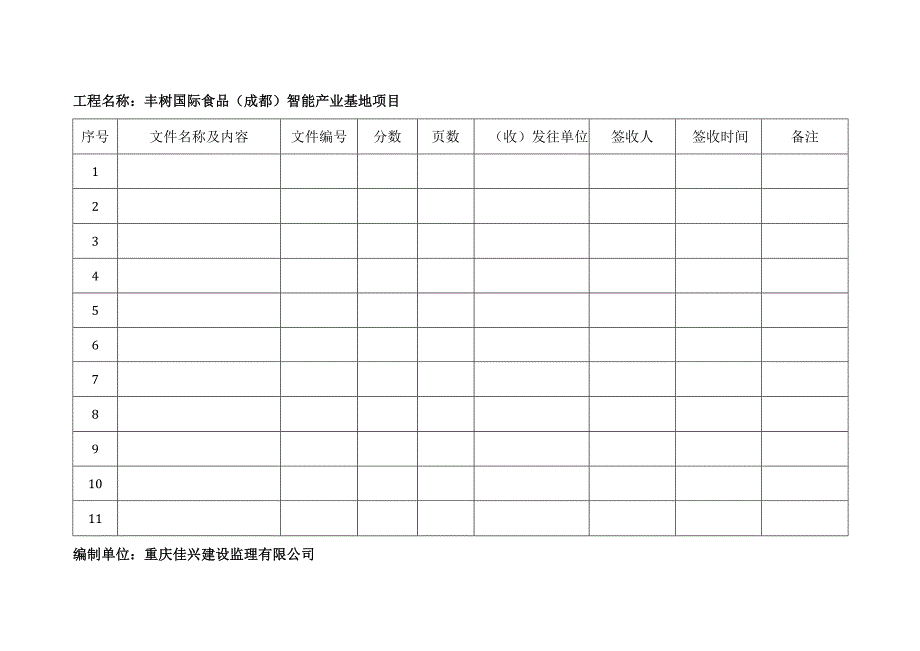 工程名称：丰树国际食品（成都）智能产业基地项目

| 序号 | 文件名称及内容 | 文件编号 | 分数 | 页数 | （收）发往单位 | 签收人 | 签收时间 | 备注 |
|---|---|---|---|---|---|---|---|---|
| 1 | | | | | | | | |
| 2 | | | | | | | | |
| 3 | | | | | | | | |
| 4 | | | | | | | | |
| 5 | | | | | | | | |
| 6 | | | | | | | | |
| 7 | | | | | | | | |
| 8 | | | | | | | | |
| 9 | | | | | | | | |
| 10 | | | | | | | | |
| 11 | | | | | | | | |

编制单位：重庆佳兴建设监理有限公司